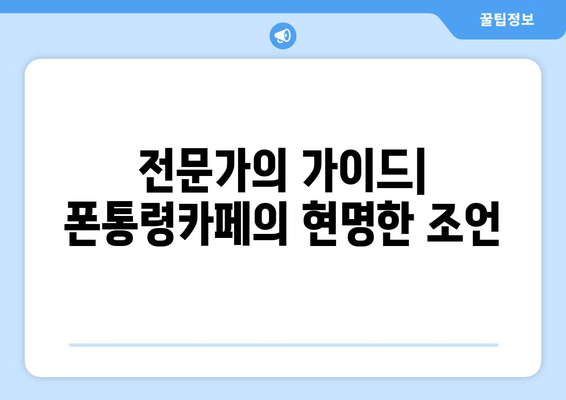 꿀팁정보

전문가의 가이드| 폰통령카페의 현명한 조언